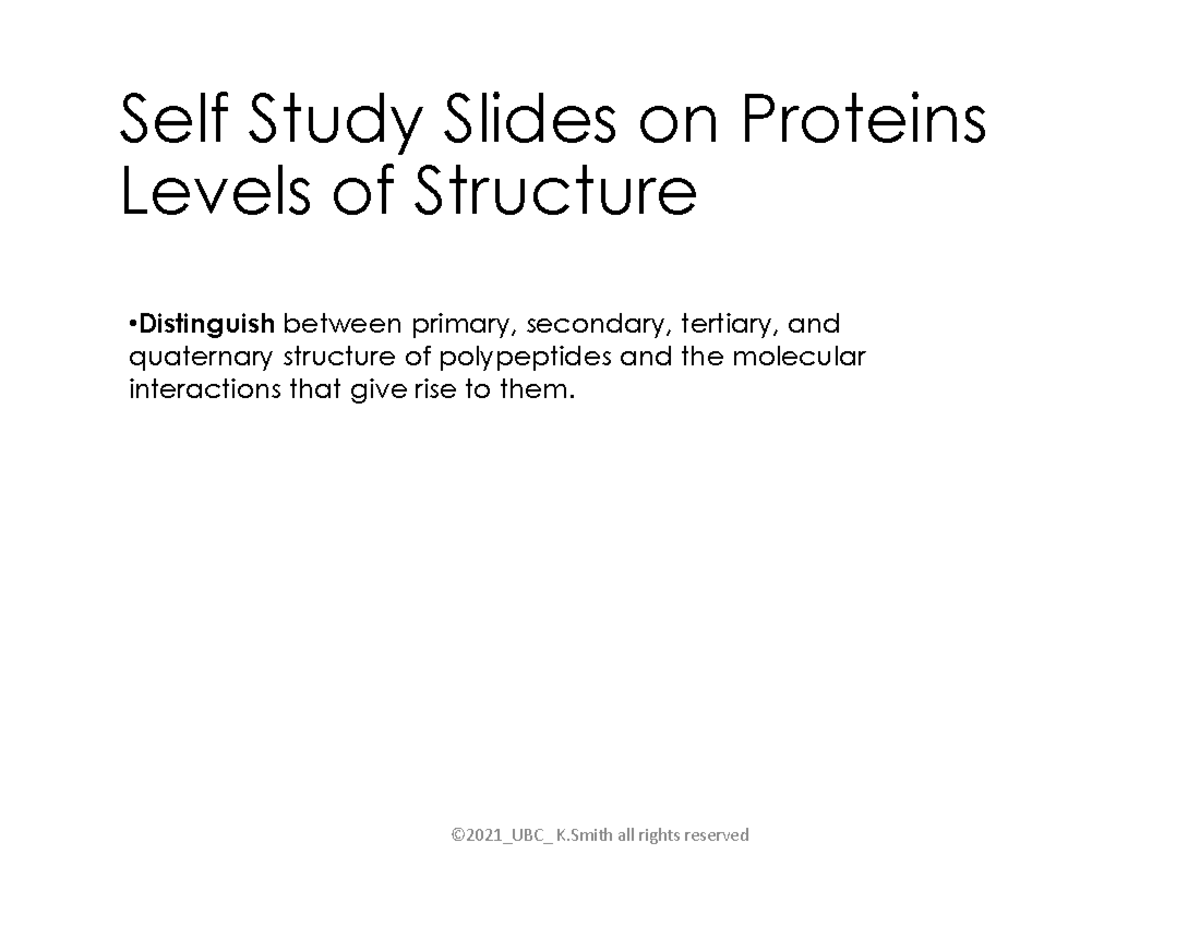 Self Study Slides on Proteins
Levels of Structure

•Distinguish between primary, secondary, tertiary, and quaternary structure of polypeptides and the molecular interactions that give rise to them.

©2021_UBC_ K.Smith all rights reserved